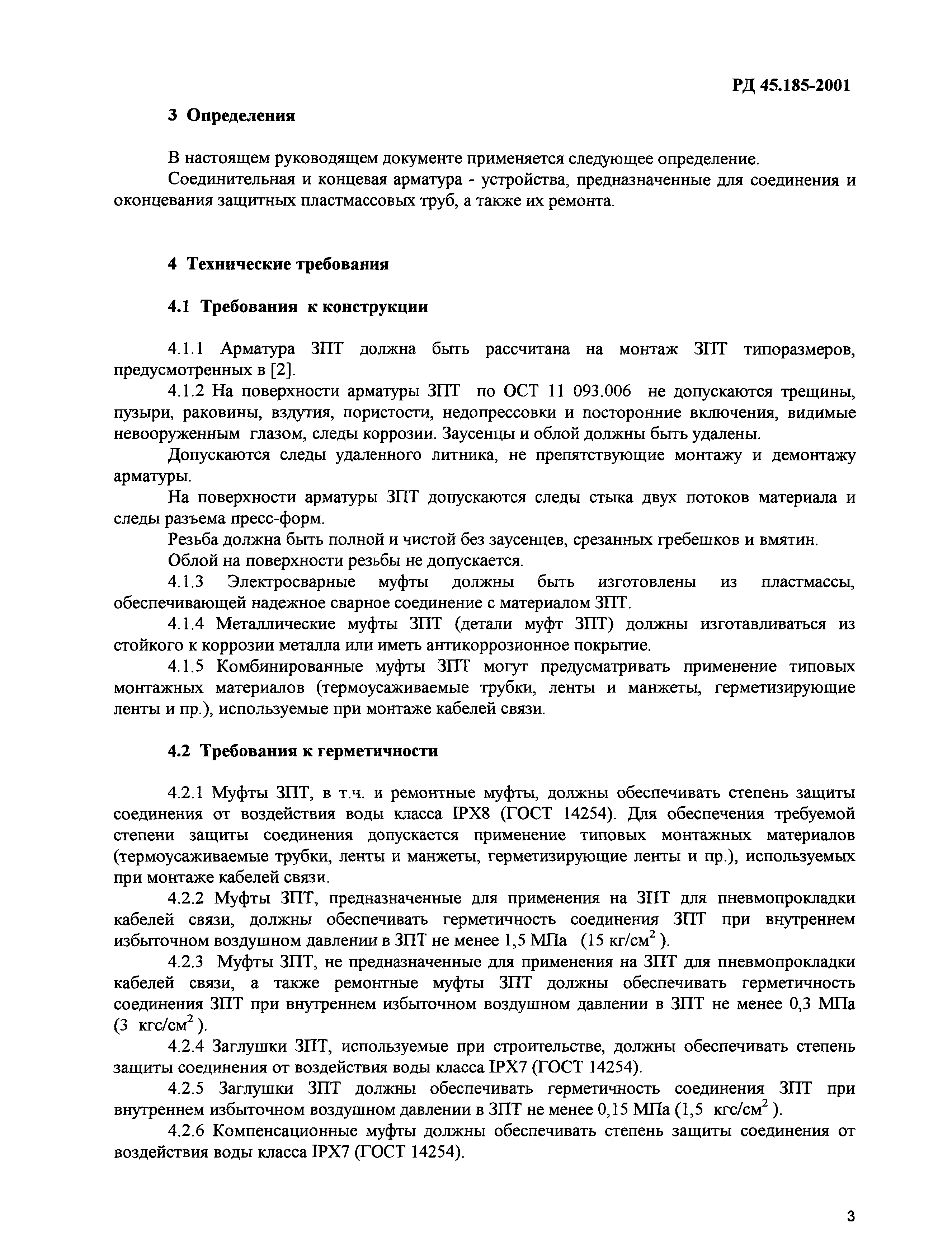 РД 45.185-2001

3 Определения

В настоящем руководящем документе применяется следующее определение.

Соединительная и концевая арматура - устройства, предназначенные для соединения и оконцевания защитных пластмассовых труб, а также их ремонта.

4 Технические требования

4.1 Требования к конструкции

4.1.1 Арматура ЗПТ должна быть рассчитана на монтаж ЗПТ типоразмеров, предусмотренных в [2].

4.1.2 На поверхности арматуры ЗПТ по ОСТ 11 093.006 не допускаются трещины, пузыри, раковины, вздутия, пористости, недопрессовки и посторонние включения, видимые невооруженным глазом, следы коррозии. Заусенцы и облой должны быть удалены.

Допускаются следы удаленного литника, не препятствующие монтажу и демонтажу арматуры.

На поверхности арматуры ЗПТ допускаются следы стыка двух потоков материала и следы разъема пресс-форм.

Резьба должна быть полной и чистой без заусенцев, срезанных гребешков и вмятин.

Облой на поверхности резьбы не допускается.

4.1.3 Электросварные муфты должны быть изготовлены из пластмассы, обеспечивающей надежное сварное соединение с материалом ЗПТ.

4.1.4 Металлические муфты ЗПТ (детали муфт ЗПТ) должны изготавливаться из стойкого к коррозии металла или иметь антикоррозионное покрытие.

4.1.5 Комбинированные муфты ЗПТ могут предусматривать применение типовых монтажных материалов (термоусаживаемые трубки, ленты и манжеты, герметизирующие ленты и пр.), используемые при монтаже кабелей связи.

4.2 Требования к герметичности

4.2.1 Муфты ЗПТ, в т.ч. и ремонтные муфты, должны обеспечивать степень защиты соединения от воздействия воды класса IPX8 (ГОСТ 14254). Для обеспечения требуемой степени защиты соединения допускается применение типовых монтажных материалов (термоусаживаемые трубки, ленты и манжеты, герметизирующие ленты и пр.), используемых при монтаже кабелей связи.

4.2.2 Муфты ЗПТ, предназначенные для применения на ЗПТ для пневмопрокладки кабелей связи, должны обеспечивать герметичность соединения ЗПТ при внутреннем избыточном воздушном давлении в ЗПТ не менее 1,5 МПа (15 кг/см$^2$).

4.2.3 Муфты ЗПТ, не предназначенные для применения на ЗПТ для пневмопрокладки кабелей связи, а также ремонтные муфты ЗПТ должны обеспечивать герметичность соединения ЗПТ при внутреннем избыточном воздушном давлении в ЗПТ не менее 0,3 МПа (3 кгс/см$^2$).

4.2.4 Заглушки ЗПТ, используемые при строительстве, должны обеспечивать степень защиты соединения от воздействия воды класса IPX7 (ГОСТ 14254).

4.2.5 Заглушки ЗПТ должны обеспечивать герметичность соединения ЗПТ при внутреннем избыточном воздушном давлении в ЗПТ не менее 0,15 МПа (1,5 кгс/см$^2$).

4.2.6 Компенсационные муфты должны обеспечивать степень защиты соединения от воздействия воды класса IPX7 (ГОСТ 14254).

3